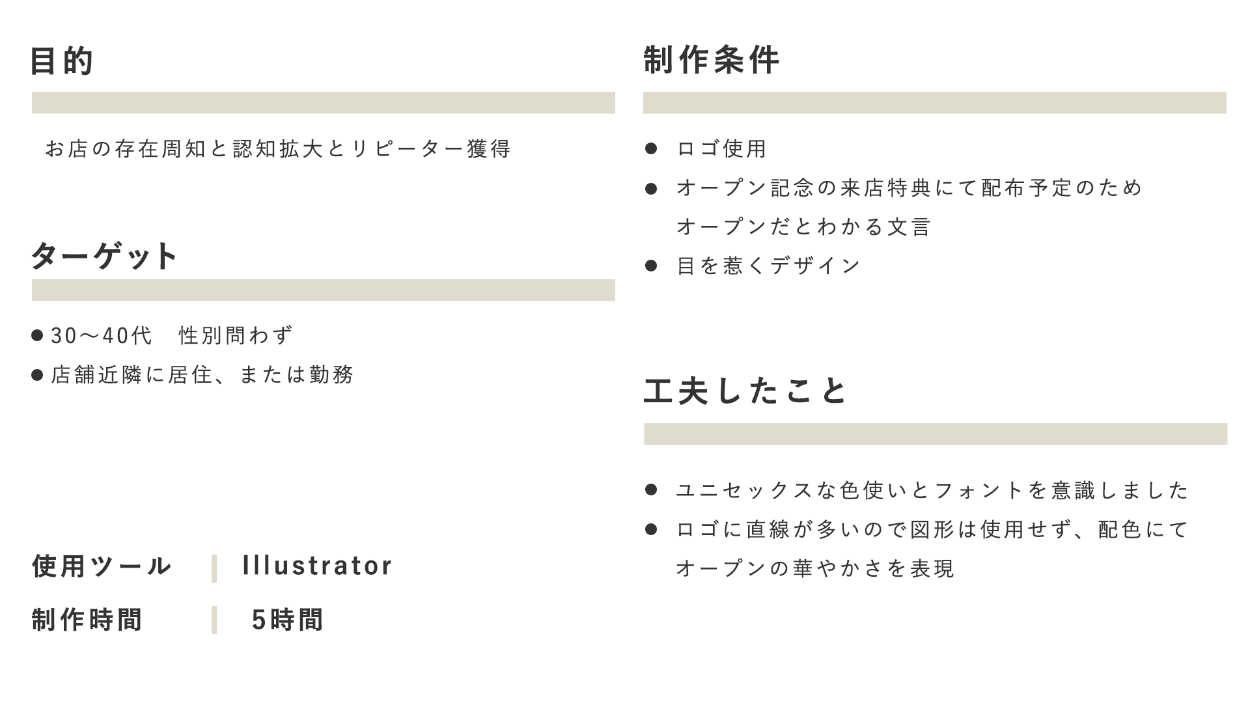 目的

お店の存在周知と認知拡大とリピーター獲得

ターゲット

● 30〜40代　性別問わず
● 店舗近隣に居住、または勤務

使用ツール | Illustrator
制作時間 | 5時間

制作条件

● ロゴ使用
● オープン記念の来店特典にて配布予定のため オープンだとわかる文言
● 目を惹くデザイン

工夫したこと

● ユニセックスな色使いとフォントを意識しました
● ロゴに直線が多いので図形は使用せず、配色にて オープンの華やかさを表現